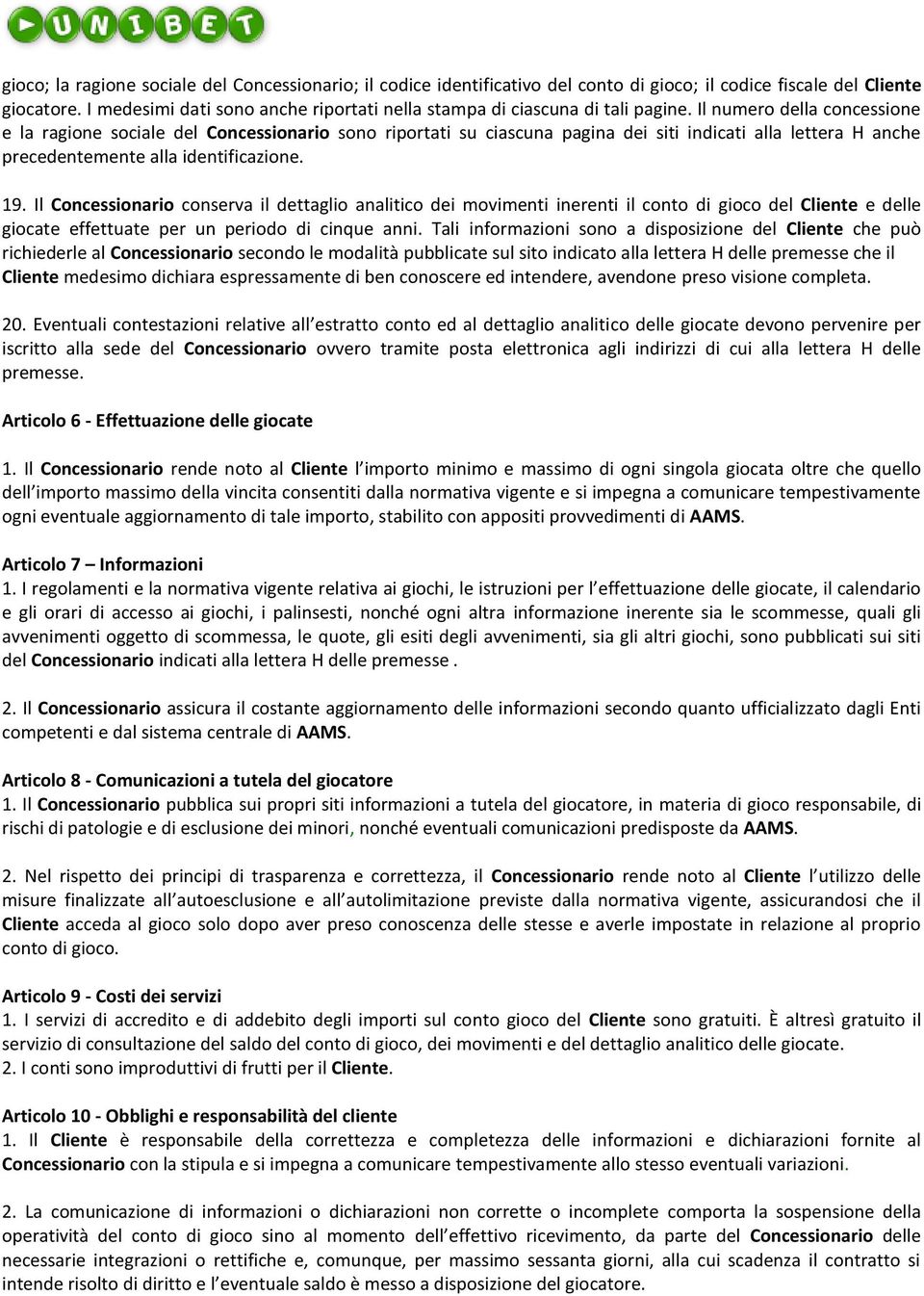 UNIBET

gioco; la ragione sociale del Concessionario; il codice identificativo del conto di gioco; il codice fiscale del Cliente giocatore. I medesimi dati sono anche riportati nella stampa di ciascuna di tali pagine. Il numero della concessione e la ragione sociale del Concessionario sono riportati su ciascuna pagina dei siti indicati alla lettera H anche precedentemente alla identificazione.

19. Il Concessionario conserva il dettaglio analitico dei movimenti inerenti il conto di gioco del Cliente e delle giocate effettuate per un periodo di cinque anni. Tali informazioni sono a disposizione del Cliente che può richiederle al Concessionario secondo le modalità pubblicate sul sito indicato alla lettera H delle premesse che il Cliente medesimo dichiara espressamente di ben conoscere ed intendere, avendone preso visione completa.

20. Eventuali contestazioni relative all'estratto conto ed al dettaglio analitico delle giocate devono pervenire per iscritto alla sede del Concessionario ovvero tramite posta elettronica agli indirizzi di cui alla lettera H delle premesse.

Articolo 6 - Effettuazione delle giocate

1. Il Concessionario rende noto al Cliente l'importo minimo e massimo di ogni singola giocata oltre che quello dell'importo massimo della vincita consentiti dalla normativa vigente e si impegna a comunicare tempestivamente ogni eventuale aggiornamento di tale importo, stabilito con appositi provvedimenti di AAMS.

Articolo 7 – Informazioni
1. I regolamenti e la normativa vigente relativa ai giochi, le istruzioni per l'effettuazione delle giocate, il calendario e gli orari di accesso ai giochi, i palinsesti, nonché ogni altra informazione inerente sia le scommesse, quali gli avvenimenti oggetto di scommessa, le quote, gli esiti degli avvenimenti, sia gli altri giochi, sono pubblicati sui siti del Concessionario indicati alla lettera H delle premesse .

2. Il Concessionario assicura il costante aggiornamento delle informazioni secondo quanto ufficializzato dagli Enti competenti e dal sistema centrale di AAMS.

Articolo 8 - Comunicazioni a tutela del giocatore
1. Il Concessionario pubblica sui propri siti informazioni a tutela del giocatore, in materia di gioco responsabile, di rischi di patologie e di esclusione dei minori, nonché eventuali comunicazioni predisposte da AAMS.

2. Nel rispetto dei principi di trasparenza e correttezza, il Concessionario rende noto al Cliente l'utilizzo delle misure finalizzate all'autoesclusione e all'autolimitazione previste dalla normativa vigente, assicurandosi che il Cliente acceda al gioco solo dopo aver preso conoscenza delle stesse e averle impostate in relazione al proprio conto di gioco.

Articolo 9 - Costi dei servizi
1. I servizi di accredito e di addebito degli importi sul conto gioco del Cliente sono gratuiti. È altresì gratuito il servizio di consultazione del saldo del conto di gioco, dei movimenti e del dettaglio analitico delle giocate.
2. I conti sono improduttivi di frutti per il Cliente.

Articolo 10 - Obblighi e responsabilità del cliente
1. Il Cliente è responsabile della correttezza e completezza delle informazioni e dichiarazioni fornite al Concessionario con la stipula e si impegna a comunicare tempestivamente allo stesso eventuali variazioni.

2. La comunicazione di informazioni o dichiarazioni non corrette o incomplete comporta la sospensione della operatività del conto di gioco sino al momento dell'effettivo ricevimento, da parte del Concessionario delle necessarie integrazioni o rettifiche e, comunque, per massimo sessanta giorni, alla cui scadenza il contratto si intende risolto di diritto e l'eventuale saldo è messo a disposizione del giocatore.